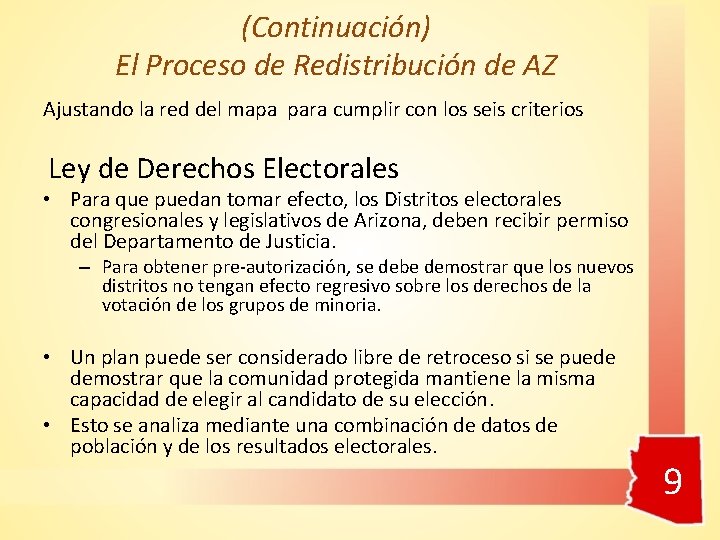 (Continuación)
El Proceso de Redistribución de AZ

Ajustando la red del mapa para cumplir con los seis criterios

Ley de Derechos Electorales

• Para que puedan tomar efecto, los Distritos electorales congresionales y legislativos de Arizona, deben recibir permiso del Departamento de Justicia.
- Para obtener pre-autorización, se debe demostrar que los nuevos distritos no tengan efecto regresivo sobre los derechos de la votación de los grupos de minoria.

• Un plan puede ser considerado libre de retroceso si se puede demostrar que la comunidad protegida mantiene la misma capacidad de elegir al candidato de su elección.
• Esto se analiza mediante una combinación de datos de población y de los resultados electorales.

9